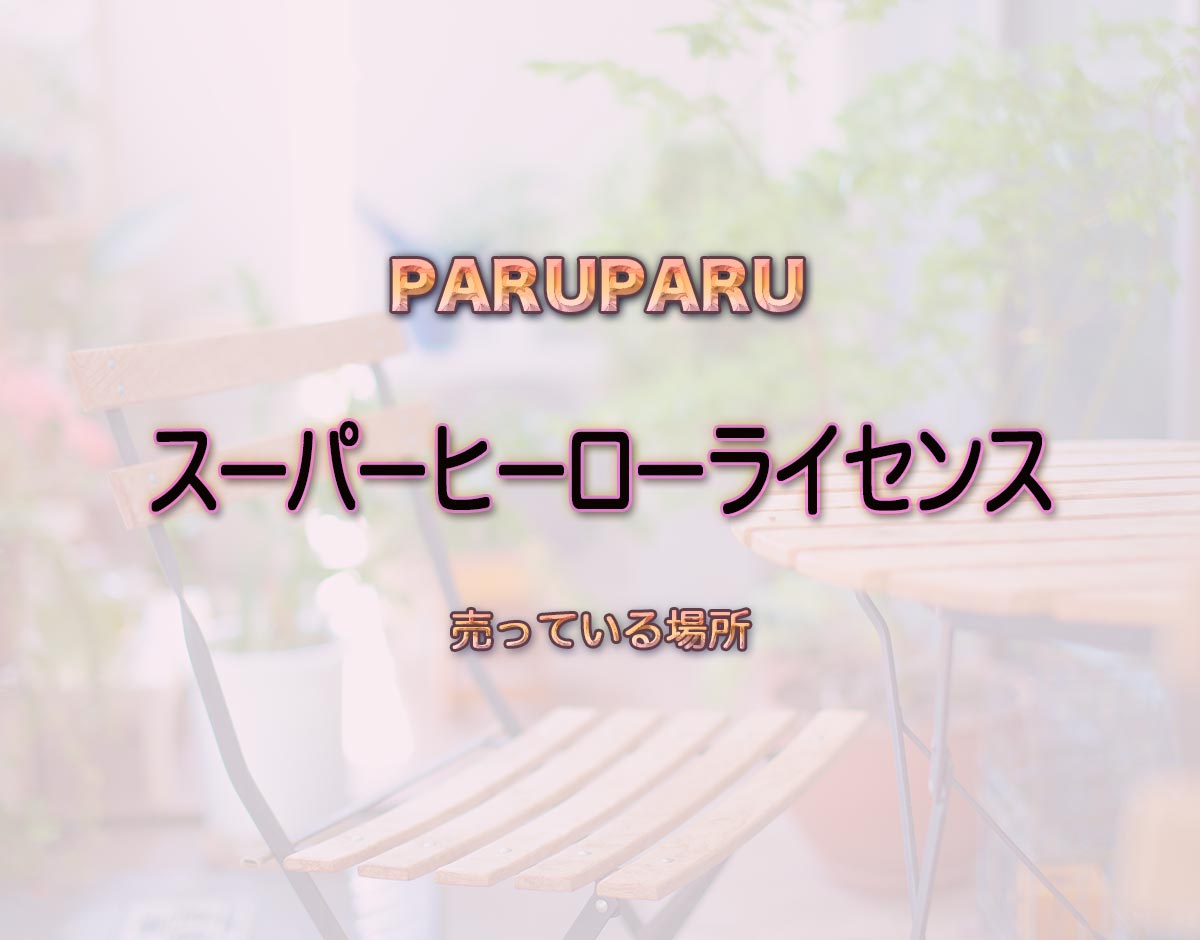 PARUPARU

スーパーヒーローライセンス

売っている場所